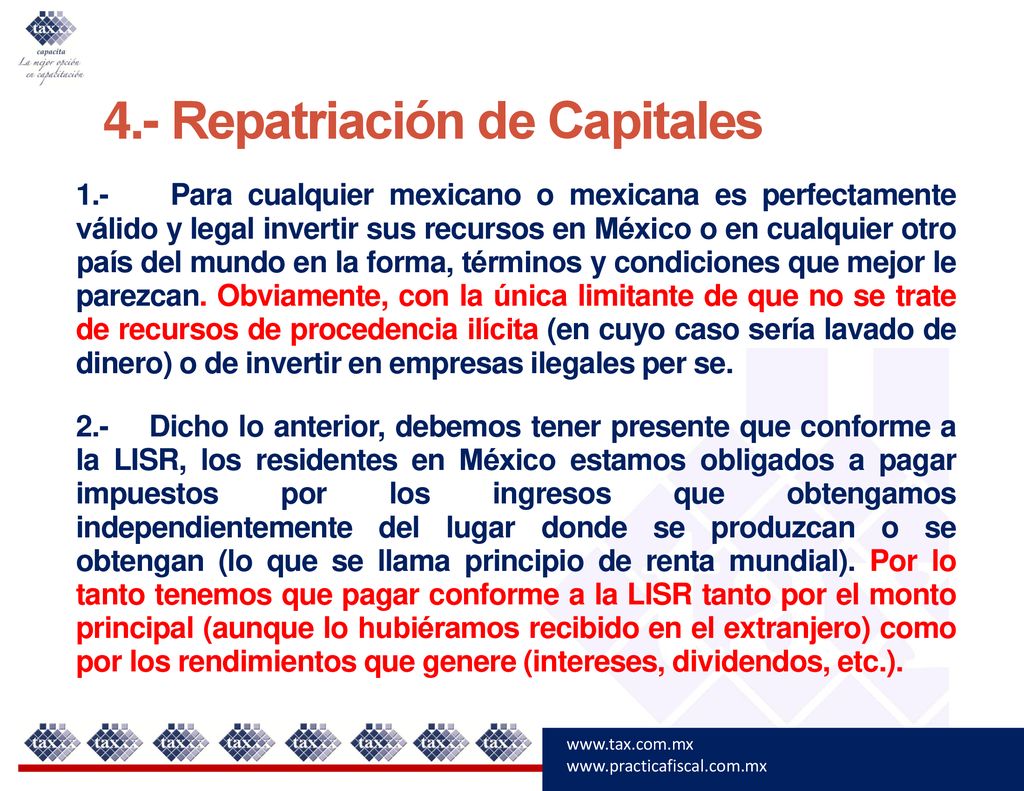 tax
capacita
La mejor opción en capacitación

4.- Repatriación de Capitales

1.- Para cualquier mexicano o mexicana es perfectamente válido y legal invertir sus recursos en México o en cualquier otro país del mundo en la forma, términos y condiciones que mejor le parezcan. Obviamente, con la única limitante de que no se trate de recursos de procedencia ilícita (en cuyo caso sería lavado de dinero) o de invertir en empresas ilegales per se.

2.- Dicho lo anterior, debemos tener presente que conforme a la LISR, los residentes en México estamos obligados a pagar impuestos por los ingresos que obtengamos independientemente del lugar donde se produzcan o se obtengan (lo que se llama principio de renta mundial). Por lo tanto tenemos que pagar conforme a la LISR tanto por el monto principal (aunque lo hubiéramos recibido en el extranjero) como por los rendimientos que genere (intereses, dividendos, etc.).

tax tax tax tax tax tax tax tax

www.tax.com.mx
www.practicafiscal.com.mx